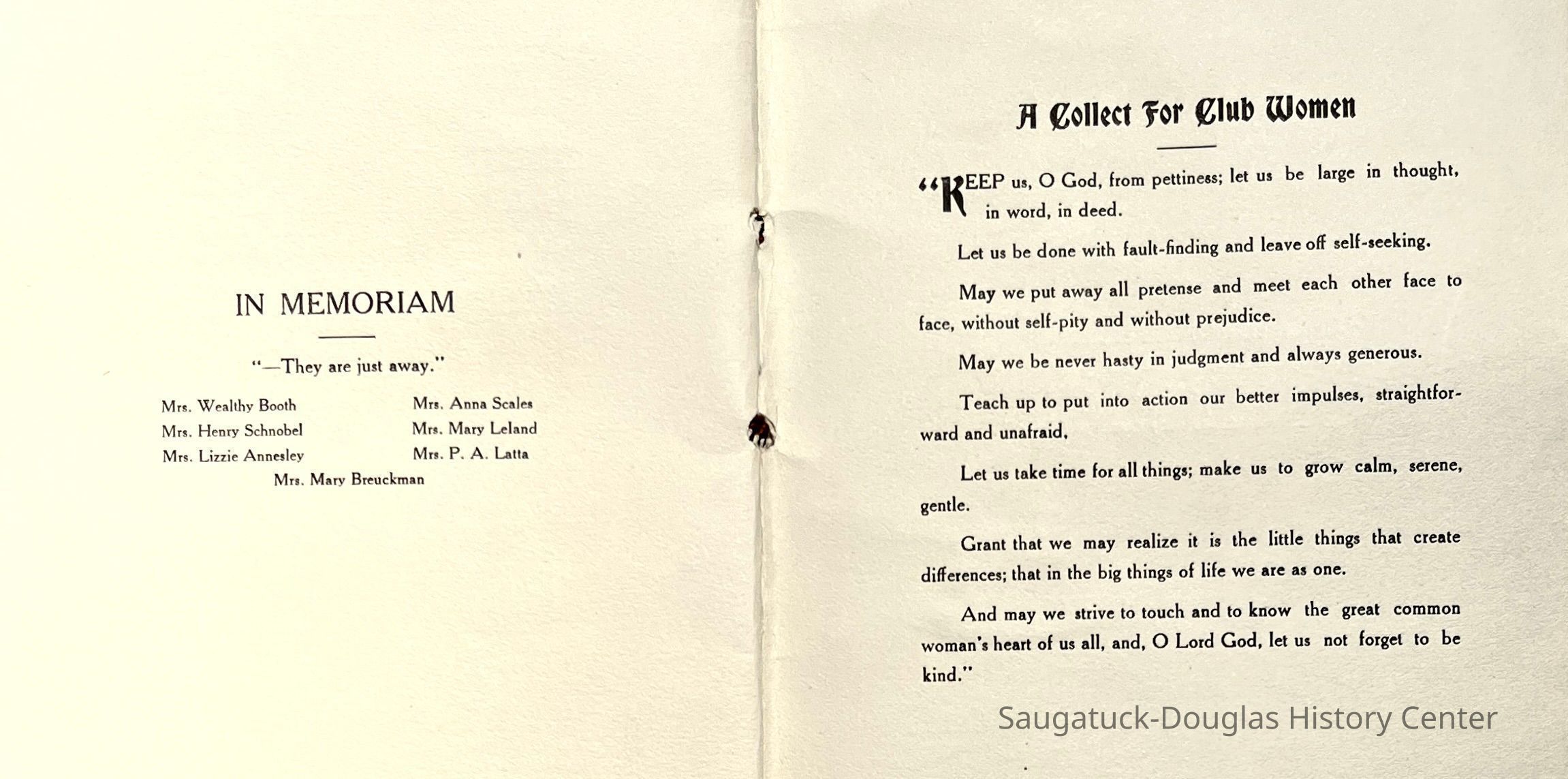 IN MEMORIAM

"—They are just away."

Mrs. Wealthy Booth
Mrs. Henry Schnobel
Mrs. Lizzie Annesley

Mrs. Anna Scales
Mrs. Mary Leland
Mrs. P. A. Latta

Mrs. Mary Breuckman

A Collect For Club Women

"KEEP us, O God, from pettiness; let us be large in thought, in word, in deed.

Let us be done with fault-finding and leave off self-seeking.

May we put away all pretense and meet each other face to face, without self-pity and without prejudice.

May we be never hasty in judgment and always generous.

Teach up to put into action our better impulses, straightforward and unafraid.

Let us take time for all things; make us to grow calm, serene, gentle.

Grant that we may realize it is the little things that create differences; that in the big things of life we are as one.

And may we strive to touch and to know the great common woman's heart of us all, and, O Lord God, let us not forget to be kind."

Saugatuck-Douglas History Center